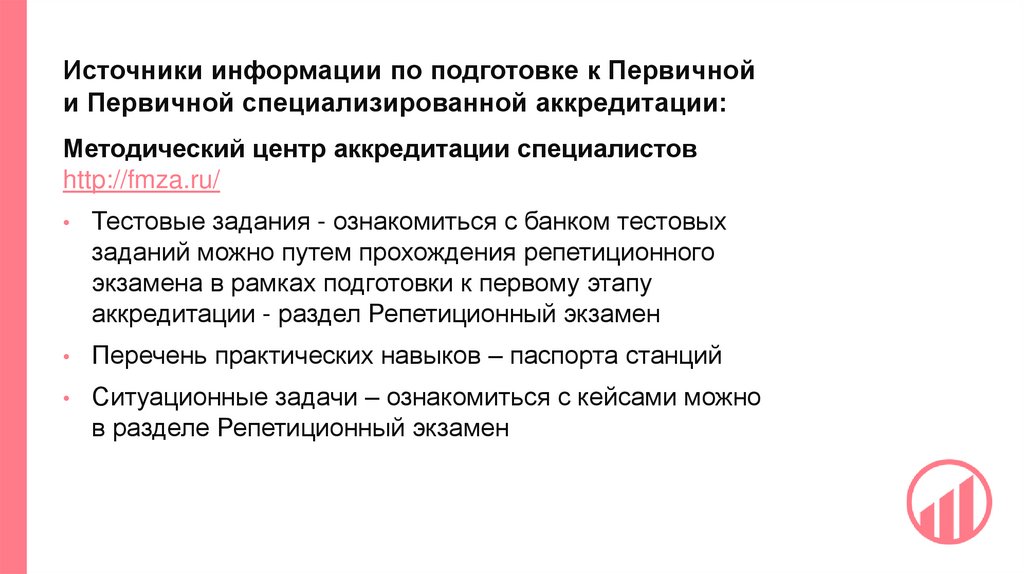 Источники информации по подготовке к Первичной и Первичной специализированной аккредитации:

Методический центр аккредитации специалистов http://fmza.ru/

• Тестовые задания - ознакомиться с банком тестовых заданий можно путем прохождения репетиционного экзамена в рамках подготовки к первому этапу аккредитации - раздел Репетиционный экзамен

• Перечень практических навыков – паспорта станций

• Ситуационные задачи – ознакомиться с кейсами можно в разделе Репетиционный экзамен